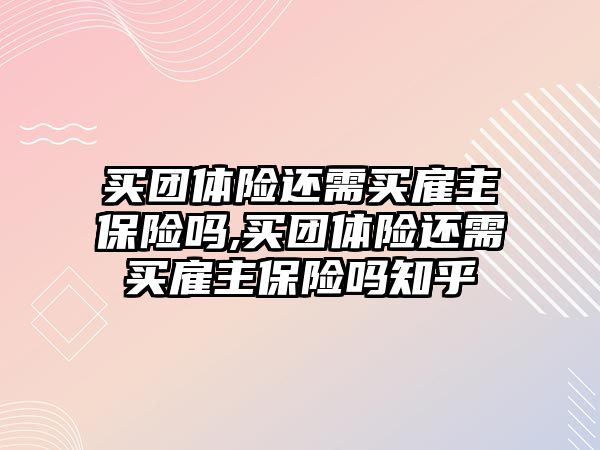 买团体险还需买雇主保险吗,买团体险还需买雇主保险吗知乎